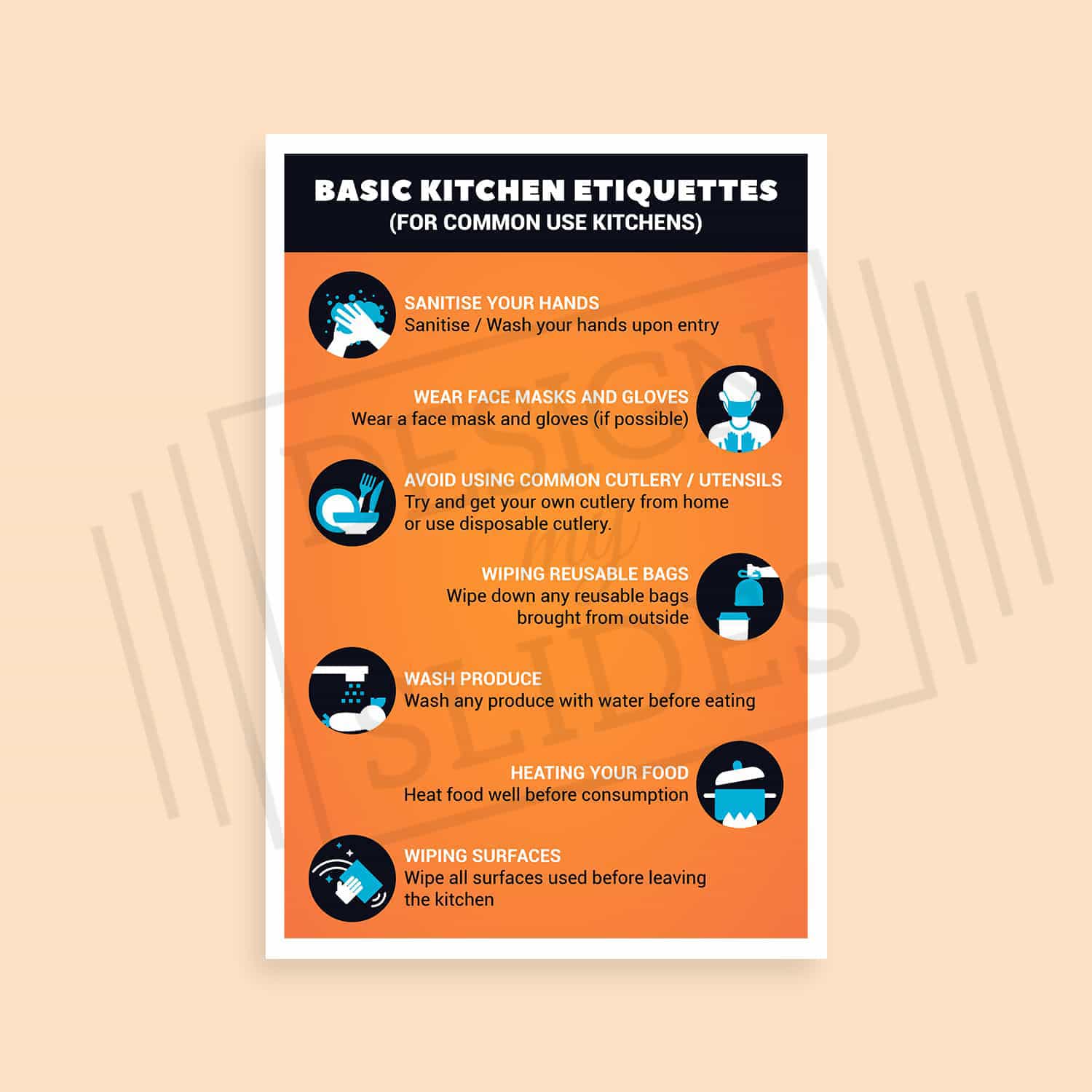 BASIC KITCHEN ETIQUETTES
(FOR COMMON USE KITCHENS)

SANITISE YOUR HANDS
Sanitise / Wash your hands upon entry

WEAR FACE MASKS AND GLOVES
Wear a face mask and gloves (if possible)

AVOID USING COMMON CUTLERY / UTENSILS
Try and get your own cutlery from home or use disposable cutlery.

WIPING REUSABLE BAGS
Wipe down any reusable bags brought from outside

WASH PRODUCE
Wash any produce with water before eating

HEATING YOUR FOOD
Heat food well before consumption

WIPING SURFACES
Wipe all surfaces used before leaving the kitchen

DESIGN my SLIDES